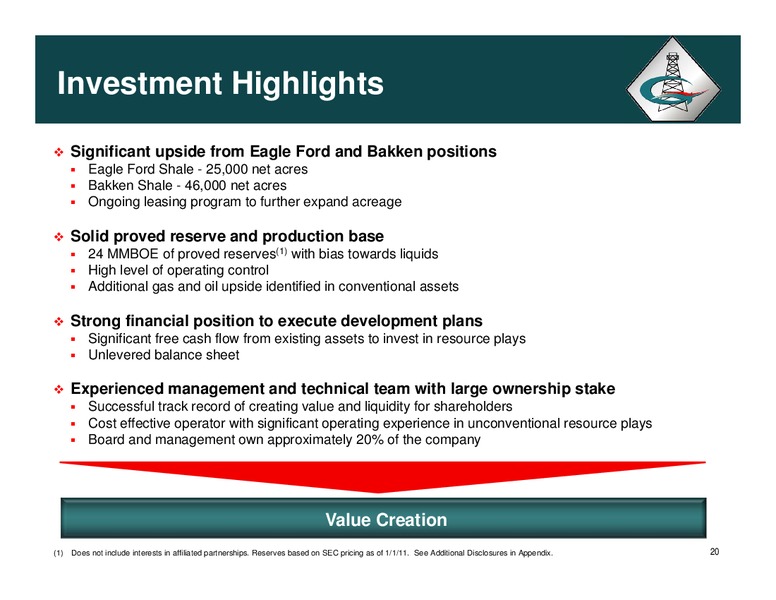 Investment Highlights

❖ Significant upside from Eagle Ford and Bakken positions
▪ Eagle Ford Shale - 25,000 net acres
▪ Bakken Shale - 46,000 net acres
▪ Ongoing leasing program to further expand acreage

❖ Solid proved reserve and production base
▪ 24 MMBOE of proved reserves$^{(1)}$ with bias towards liquids
▪ High level of operating control
▪ Additional gas and oil upside identified in conventional assets

❖ Strong financial position to execute development plans
▪ Significant free cash flow from existing assets to invest in resource plays
▪ Unlevered balance sheet

❖ Experienced management and technical team with large ownership stake
▪ Successful track record of creating value and liquidity for shareholders
▪ Cost effective operator with significant operating experience in unconventional resource plays
▪ Board and management own approximately 20% of the company

Value Creation

(1) Does not include interests in affiliated partnerships. Reserves based on SEC pricing as of 1/1/11. See Additional Disclosures in Appendix.

20